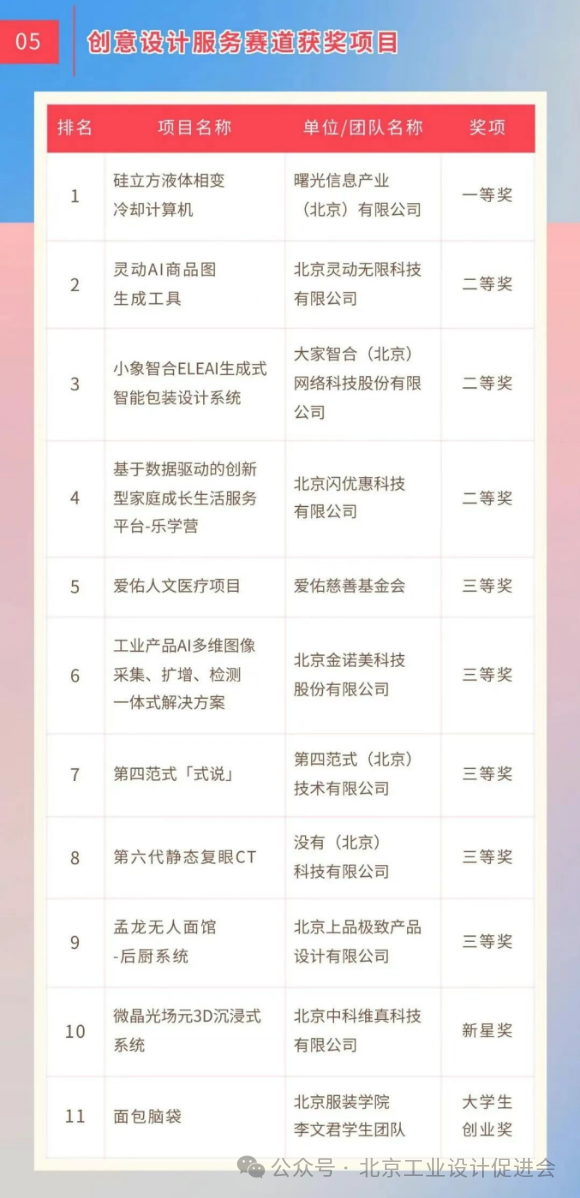 05 创意设计服务赛道获奖项目

| 排名 | 项目名称 | 单位/团队名称 | 奖项 |
|---|---|---|---|
| 1 | 硅立方液体相变冷却计算机 | 曙光信息产业（北京）有限公司 | 一等奖 |
| 2 | 灵动AI商品图生成工具 | 北京灵动无限科技有限公司 | 二等奖 |
| 3 | 小象智合ELEAI生成式智能包装设计系统 | 大家智合（北京）网络科技股份有限公司 | 二等奖 |
| 4 | 基于数据驱动的创新型家庭成长生活服务平台-乐学营 | 北京闪优惠科技有限公司 | 二等奖 |
| 5 | 爱佑人文医疗项目 | 爱佑慈善基金会 | 三等奖 |
| 6 | 工业产品AI多维图像采集、扩增、检测一体式解决方案 | 北京金诺美科技股份有限公司 | 三等奖 |
| 7 | 第四范式「式说」 | 第四范式（北京）技术有限公司 | 三等奖 |
| 8 | 第六代静态复眼CT | 没有（北京）科技有限公司 | 三等奖 |
| 9 | 孟龙无人面馆-后厨系统 | 北京上品极致产品设计有限公司 | 三等奖 |
| 10 | 微晶光场元3D沉浸式系统 | 北京中科维真科技有限公司 | 新星奖 |
| 11 | 面包脑袋 | 北京服装学院李文君学生团队 | 大学生创业奖 |

公众号 · 北京工业设计促进会